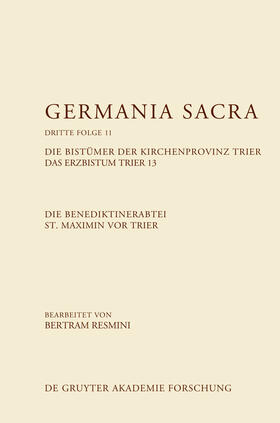 GERMANIA SACRA

DRITTE FOLGE 11

DIE BISTÜMER DER KIRCHENPROVINZ TRIER
DAS ERZBISTUM TRIER 13

DIE BENEDIKTINERABTEI
ST. MAXIMIN VOR TRIER

BEARBEITET VON
BERTRAM RESMINI

DE GRUYTER AKADEMIE FORSCHUNG